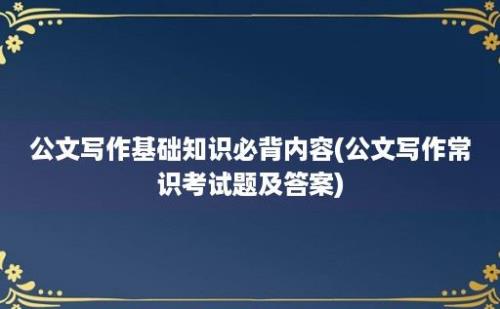 公文写作基础知识必背内容(公文写作常识考试题及答案)